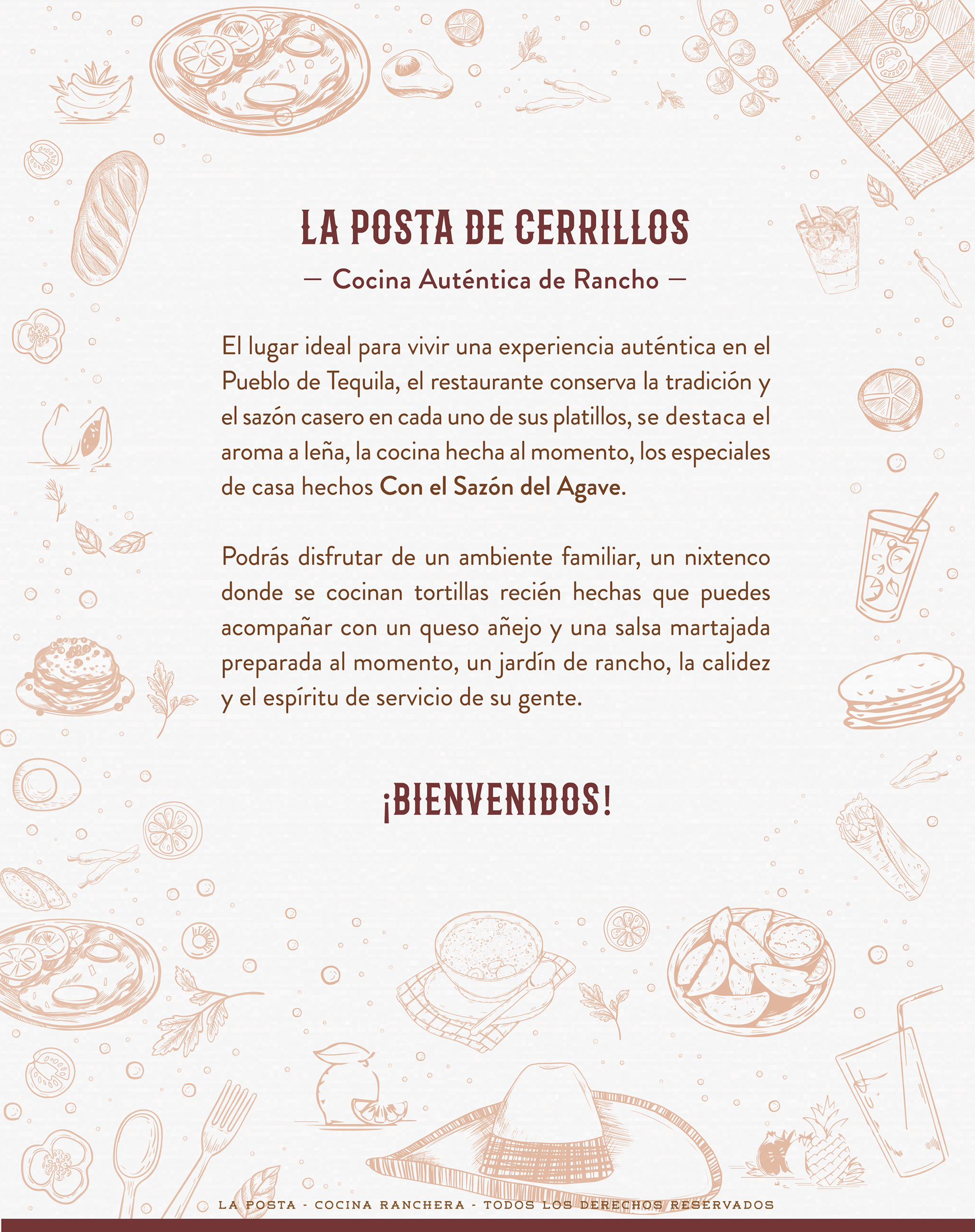 LA POSTA DE CERRILLOS

— Cocina Auténtica de Rancho —

El lugar ideal para vivir una experiencia auténtica en el Pueblo de Tequila, el restaurante conserva la tradición y el sazón casero en cada uno de sus platillos, se destaca el aroma a leña, la cocina hecha al momento, los especiales de casa hechos Con el Sazón del Agave.

Podrás disfrutar de un ambiente familiar, un nixtenco donde se cocinan tortillas recién hechas que puedes acompañar con un queso añejo y una salsa martajada preparada al momento, un jardín de rancho, la calidez y el espíritu de servicio de su gente.

¡BIENVENIDOS!

LA POSTA - COCINA RANCHERA - TODOS LOS DERECHOS RESERVADOS